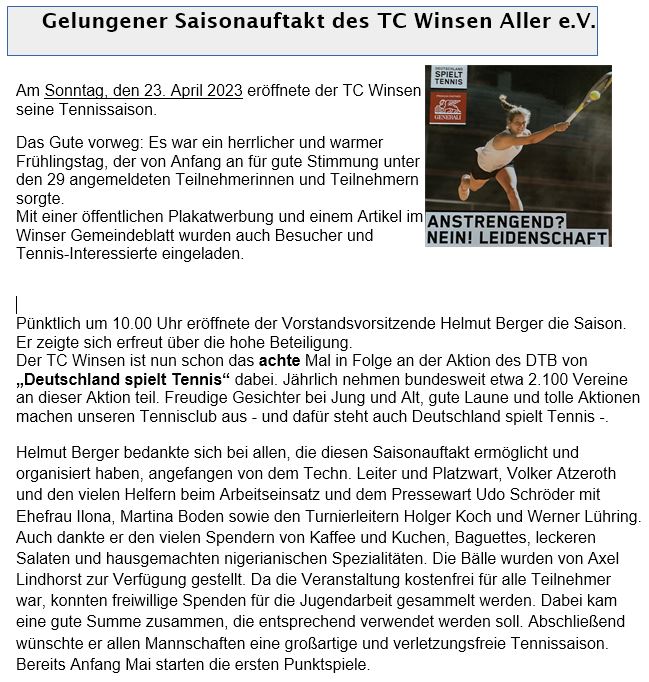 Gelungener Saisonauftakt des TC Winsen Aller e.V.

Am Sonntag, den 23. April 2023 eröffnete der TC Winsen seine Tennissaison.

Das Gute vorweg: Es war ein herrlicher und warmer Frühlingstag, der von Anfang an für gute Stimmung unter den 29 angemeldeten Teilnehmerinnen und Teilnehmern sorgte.
Mit einer öffentlichen Plakatwerbung und einem Artikel im Winser Gemeindeblatt wurden auch Besucher und Tennis-Interessierte eingeladen.

DEUTSCHLAND SPIELT TENNIS

GENERALI

ANSTRENGEND? NEIN! LEIDENSCHAFT

Pünktlich um 10.00 Uhr eröffnete der Vorstandsvorsitzende Helmut Berger die Saison. Er zeigte sich erfreut über die hohe Beteiligung.
Der TC Winsen ist nun schon das achte Mal in Folge an der Aktion des DTB von „Deutschland spielt Tennis“ dabei. Jährlich nehmen bundesweit etwa 2.100 Vereine an dieser Aktion teil. Freudige Gesichter bei Jung und Alt, gute Laune und tolle Aktionen machen unseren Tennisclub aus - und dafür steht auch Deutschland spielt Tennis -.

Helmut Berger bedankte sich bei allen, die diesen Saisonauftakt ermöglicht und organisiert haben, angefangen von dem Techn. Leiter und Platzwart, Volker Atzeroth und den vielen Helfern beim Arbeitseinsatz und dem Pressewart Udo Schröder mit Ehefrau Ilona, Martina Boden sowie den Turnierleitern Holger Koch und Werner Lühring. Auch dankte er den vielen Spendern von Kaffee und Kuchen, Baguettes, leckeren Salaten und hausgemachten nigerianischen Spezialitäten. Die Bälle wurden von Axel Lindhorst zur Verfügung gestellt. Da die Veranstaltung kostenfrei für alle Teilnehmer war, konnten freiwillige Spenden für die Jugendarbeit gesammelt werden. Dabei kam eine gute Summe zusammen, die entsprechend verwendet werden soll. Abschließend wünschte er allen Mannschaften eine großartige und verletzungsfreie Tennissaison. Bereits Anfang Mai starten die ersten Punktspiele.